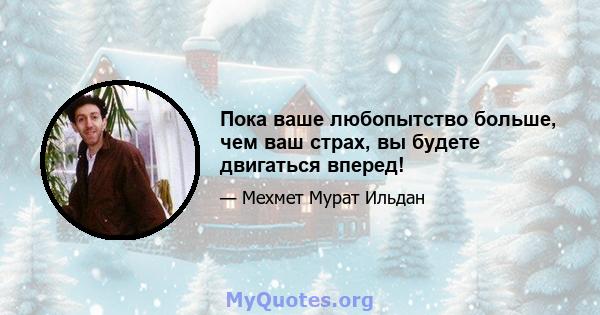 Пока ваше любопытство больше, чем ваш страх, вы будете двигаться вперед!

— Мехмет Мурат Ильдан

MyQuotes.org